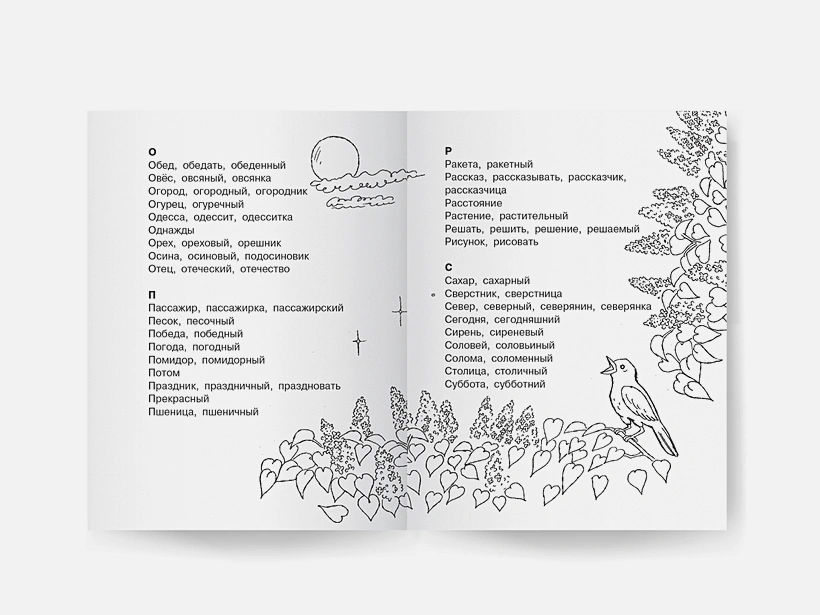 О
Обед, обедать, обеденный
Овёс, овсяный, овсянка
Огород, огородный, огородник
Огурец, огуречный
Одесса, одессит, одесситка
Однажды
Орех, ореховый, орешник
Осина, осиновый, подосиновик
Отец, отеческий, отечество

П
Пассажир, пассажирка, пассажирский
Песок, песочный
Победа, победный
Погода, погодный
Помидор, помидорный
Потом
Праздник, праздничный, праздновать
Прекрасный
Пшеница, пшеничный

Р
Ракета, ракетный
Рассказ, рассказывать, рассказчик, рассказчица
Расстояние
Растение, растительный
Решать, решить, решение, решаемый
Рисунок, рисовать

С
Сахар, сахарный
Сверстник, сверстница
Север, северный, северянин, северянка
Сегодня, сегодняшний
Сирень, сиреневый
Соловей, соловьиный
Солома, соломенный
Столица, столичный
Суббота, субботний